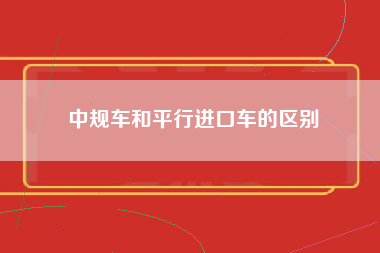 中规车和平行进口车的区别